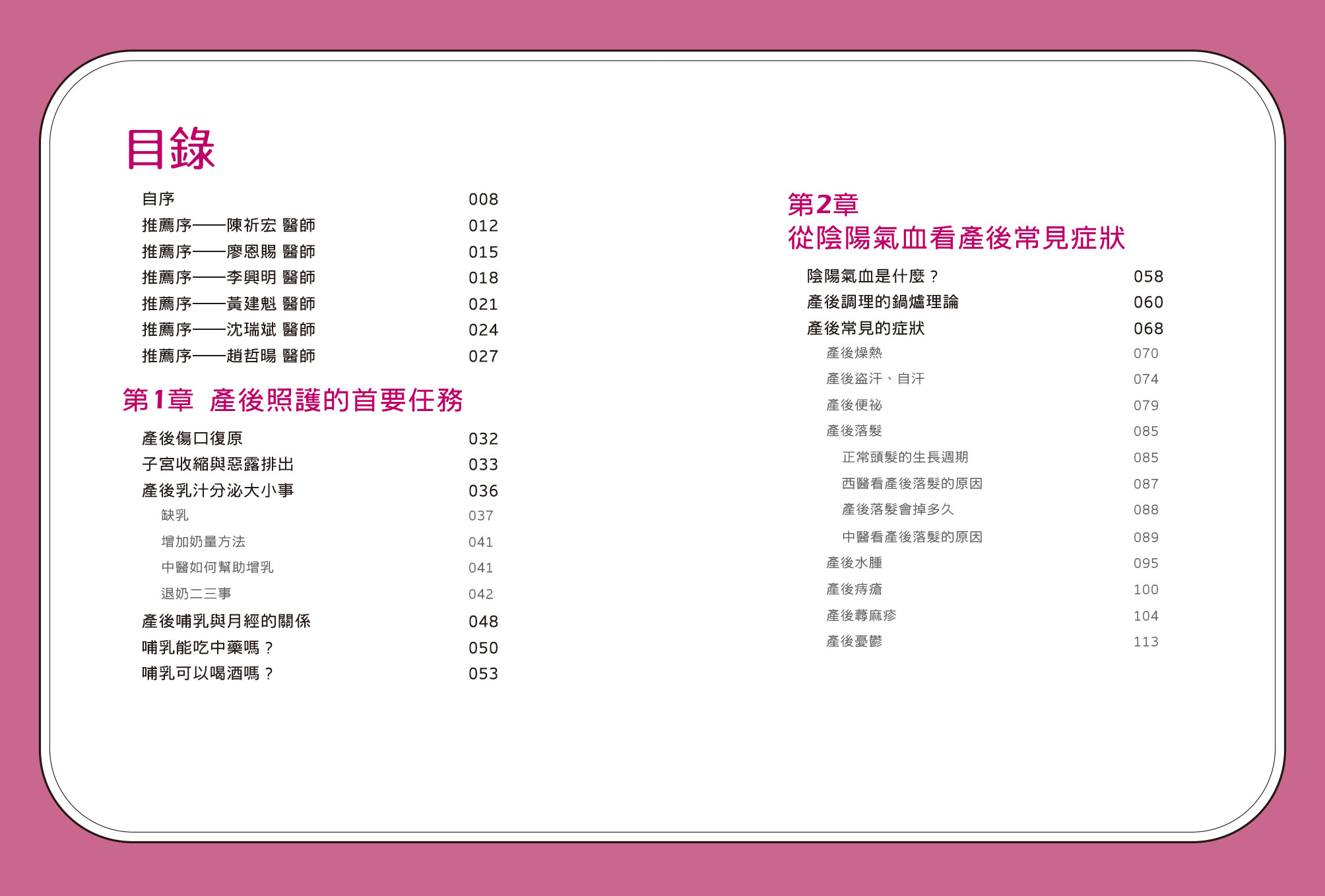 目錄

自序 008
推薦序——陳祈宏 醫師 012
推薦序——廖恩賜 醫師 015
推薦序——李興明 醫師 018
推薦序——黃建魁 醫師 021
推薦序——沈瑞斌 醫師 024
推薦序——趙哲暘 醫師 027

第1章 產後照護的首要任務

產後傷口復原 032
子宮收縮與惡露排出 033
產後乳汁分泌大小事 036
缺乳 037
增加奶量方法 041
中醫如何幫助增乳 041
退奶二三事 042
產後哺乳與月經的關係 048
哺乳能吃中藥嗎？ 050
哺乳可以喝酒嗎？ 053

第2章
從陰陽氣血看產後常見症狀

陰陽氣血是什麼？ 058
產後調理的鍋爐理論 060
產後常見的症狀 068
產後燥熱 070
產後盜汗、自汗 074
產後便祕 079
產後落髮 085
正常頭髮的生長週期 085
西醫看產後落髮的原因 087
產後落髮會掉多久 088
中醫看產後落髮的原因 089
產後水腫 095
產後痔瘡 100
產後蕁麻疹 104
產後憂鬱 113